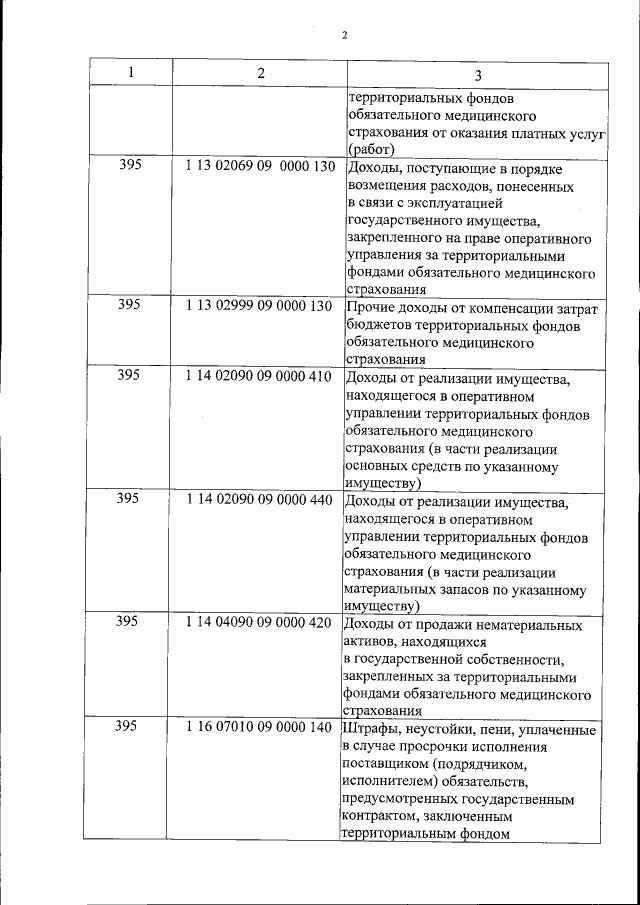 2

| 1 | 2 | 3 |
|---|---|---|
|  |  | территориальных фондов обязательного медицинского страхования от оказания платных услуг (работ) |
| 395 | 1 13 02069 09 0000 130 | Доходы, поступающие в порядке возмещения расходов, понесенных в связи с эксплуатацией государственного имущества, закрепленного на праве оперативного управления за территориальными фондами обязательного медицинского страхования |
| 395 | 1 13 02999 09 0000 130 | Прочие доходы от компенсации затрат бюджетов территориальных фондов обязательного медицинского страхования |
| 395 | 1 14 02090 09 0000 410 | Доходы от реализации имущества, находящегося в оперативном управлении территориальных фондов обязательного медицинского страхования (в части реализации основных средств по указанному имуществу) |
| 395 | 1 14 02090 09 0000 440 | Доходы от реализации имущества, находящегося в оперативном управлении территориальных фондов обязательного медицинского страхования (в части реализации материальных запасов по указанному имуществу) |
| 395 | 1 14 04090 09 0000 420 | Доходы от продажи нематериальных активов, находящихся в государственной собственности, закрепленных за территориальными фондами обязательного медицинского страхования |
| 395 | 1 16 07010 09 0000 140 | Штрафы, неустойки, пени, уплаченные в случае просрочки исполнения поставщиком (подрядчиком, исполнителем) обязательств, предусмотренных государственным контрактом, заключенным территориальным фондом |